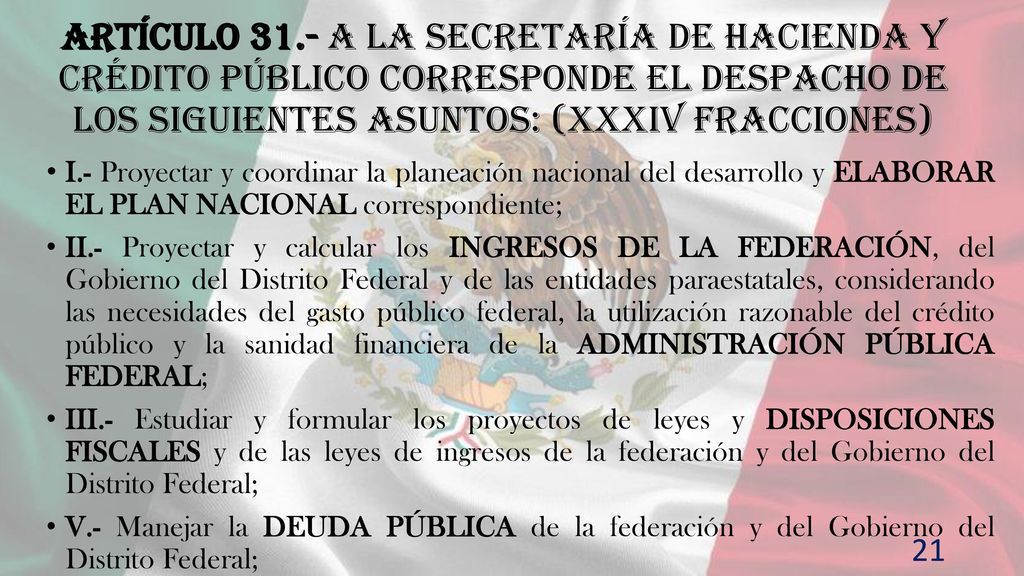 ARTÍCULO 31.- A LA SECRETARÍA DE HACIENDA Y CRÉDITO PÚBLICO CORRESPONDE EL DESPACHO DE LOS SIGUIENTES ASUNTOS: (XXXIV FRACCIONES)

• I.- Proyectar y coordinar la planeación nacional del desarrollo y ELABORAR EL PLAN NACIONAL correspondiente;

• II.- Proyectar y calcular los INGRESOS DE LA FEDERACIÓN, del Gobierno del Distrito Federal y de las entidades paraestatales, considerando las necesidades del gasto público federal, la utilización razonable del crédito público y la sanidad financiera de la ADMINISTRACIÓN PÚBLICA FEDERAL;

• III.- Estudiar y formular los proyectos de leyes y DISPOSICIONES FISCALES y de las leyes de ingresos de la federación y del Gobierno del Distrito Federal;

• V.- Manejar la DEUDA PÚBLICA de la federación y del Gobierno del Distrito Federal;

21